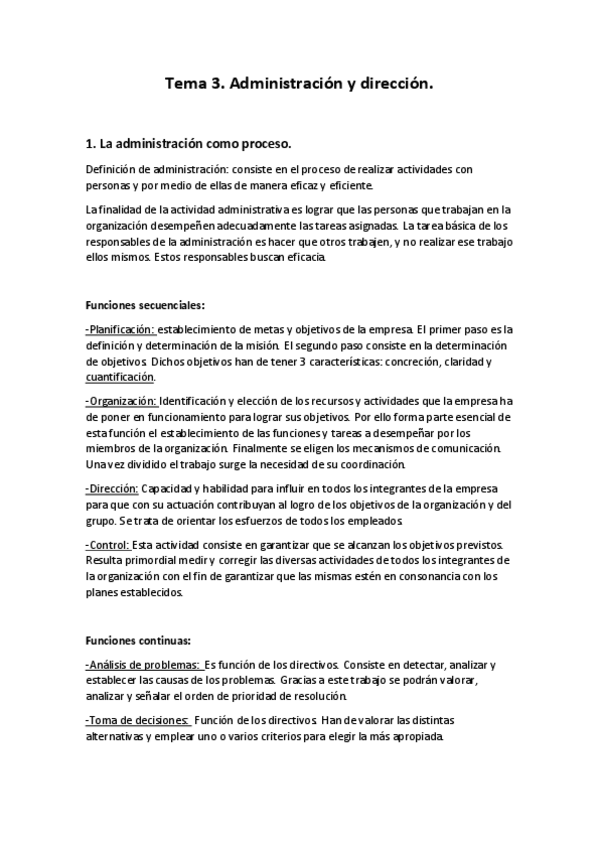 Tema 3. Administración y dirección.

1. La administración como proceso.

Definición de administración: consiste en el proceso de realizar actividades con personas y por medio de ellas de manera eficaz y eficiente.

La finalidad de la actividad administrativa es lograr que las personas que trabajan en la organización desempeñen adecuadamente las tareas asignadas. La tarea básica de los responsables de la administración es hacer que otros trabajen, y no realizar ese trabajo ellos mismos. Estos responsables buscan eficacia.

Funciones secuenciales:

-Planificación: establecimiento de metas y objetivos de la empresa. El primer paso es la definición y determinación de la misión. El segundo paso consiste en la determinación de objetivos. Dichos objetivos han de tener 3 características: concreción, claridad y cuantificación.

-Organización: Identificación y elección de los recursos y actividades que la empresa ha de poner en funcionamiento para lograr sus objetivos. Por ello forma parte esencial de esta función el establecimiento de las funciones y tareas a desempeñar por los miembros de la organización. Finalmente se eligen los mecanismos de comunicación. Una vez dividido el trabajo surge la necesidad de su coordinación.

-Dirección: Capacidad y habilidad para influir en todos los integrantes de la empresa para que con su actuación contribuyan al logro de los objetivos de la organización y del grupo. Se trata de orientar los esfuerzos de todos los empleados.

-Control: Esta actividad consiste en garantizar que se alcanzan los objetivos previstos. Resulta primordial medir y corregir las diversas actividades de todos los integrantes de la organización con el fin de garantizar que las mismas estén en consonancia con los planes establecidos.

Funciones continuas:

-Análisis de problemas: Es función de los directivos. Consiste en detectar, analizar y establecer las causas de los problemas. Gracias a este trabajo se podrán valorar, analizar y señalar el orden de prioridad de resolución.

-Toma de decisiones: Función de los directivos. Han de valorar las distintas alternativas y emplear uno o varios criterios para elegir la más apropiada.